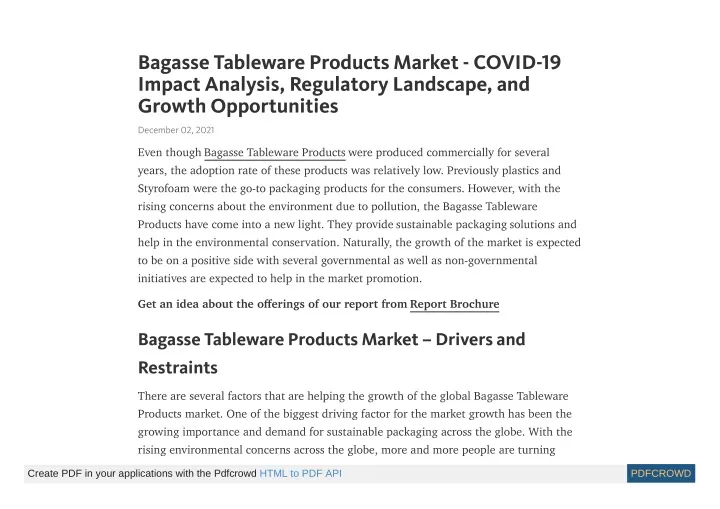 Bagasse Tableware Products Market - COVID-19 Impact Analysis, Regulatory Landscape, and Growth Opportunities

December 02, 2021

Even though Bagasse Tableware Products were produced commercially for several years, the adoption rate of these products was relatively low. Previously plastics and Styrofoam were the go-to packaging products for the consumers. However, with the rising concerns about the environment due to pollution, the Bagasse Tableware Products have come into a new light. They provide sustainable packaging solutions and help in the environmental conservation. Naturally, the growth of the market is expected to be on a positive side with several governmental as well as non-governmental initiatives are expected to help in the market promotion.

Get an idea about the offerings of our report from Report Brochure

Bagasse Tableware Products Market – Drivers and Restraints

There are several factors that are helping the growth of the global Bagasse Tableware Products market. One of the biggest driving factor for the market growth has been the growing importance and demand for sustainable packaging across the globe. With the rising environmental concerns across the globe, more and more people are turning

Create PDF in your applications with the Pdfcrowd HTML to PDF API

PDFCROWD